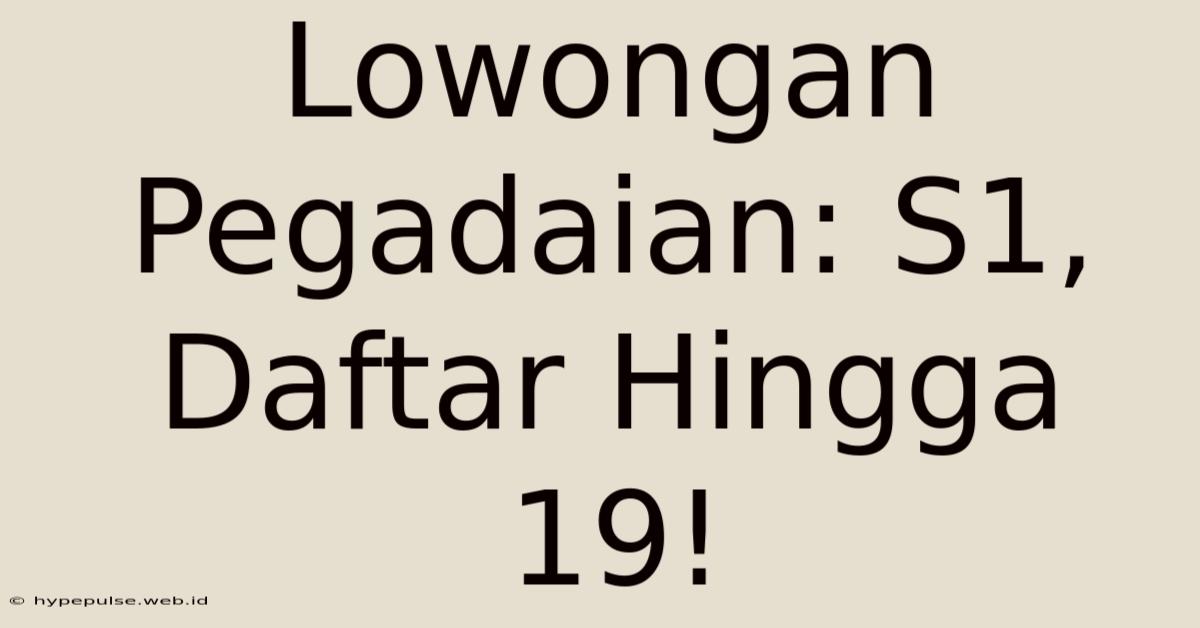 Lowongan Pegadaian: S1, Daftar Hingga 19!

© hypepulse.web.id